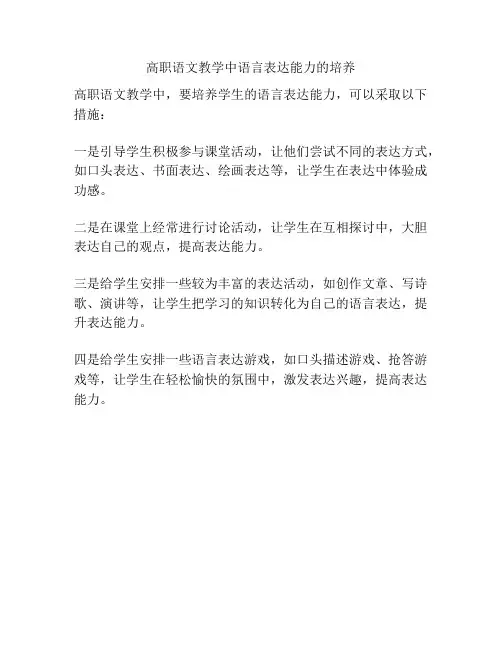 高职语文教学中语言表达能力的培养

高职语文教学中，要培养学生的语言表达能力，可以采取以下措施：

一是引导学生积极参与课堂活动，让他们尝试不同的表达方式，如口头表达、书面表达、绘画表达等，让学生在表达中体验成功感。

二是在课堂上经常进行讨论活动，让学生在互相探讨中，大胆表达自己的观点，提高表达能力。

三是给学生安排一些较为丰富的表达活动，如创作文章、写诗歌、演讲等，让学生把学习的知识转化为自己的语言表达，提升表达能力。

四是给学生安排一些语言表达游戏，如口头描述游戏、抢答游戏等，让学生在轻松愉快的氛围中，激发表达兴趣，提高表达能力。